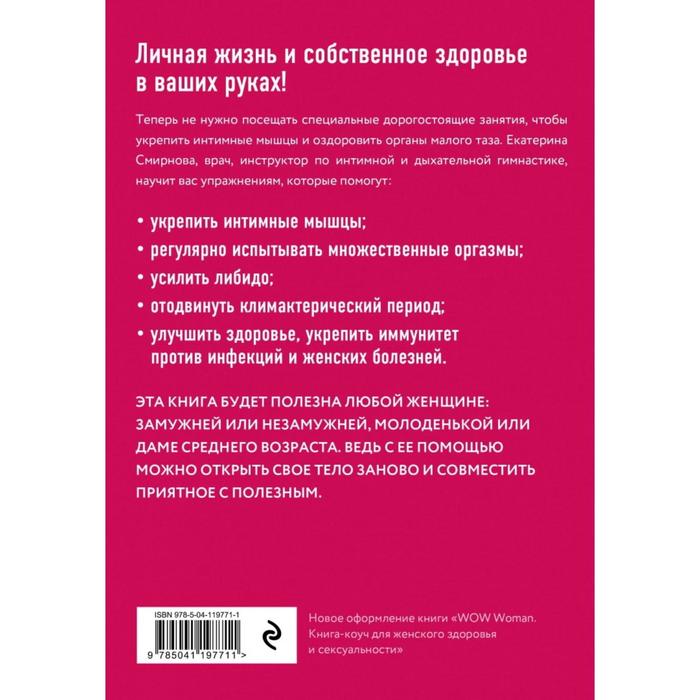 Личная жизнь и собственное здоровье в ваших руках!

Теперь не нужно посещать специальные дорогостоящие занятия, чтобы укрепить интимные мышцы и оздоровить органы малого таза. Екатерина Смирнова, врач, инструктор по интимной и дыхательной гимнастике, научит вас упражнениям, которые помогут:

• укрепить интимные мышцы;
• регулярно испытывать множественные оргазмы;
• усилить либидо;
• отодвинуть климактерический период;
• улучшить здоровье, укрепить иммунитет против инфекций и женских болезней.

ЭТА КНИГА БУДЕТ ПОЛЕЗНА ЛЮБОЙ ЖЕНЩИНЕ: ЗАМУЖНЕЙ ИЛИ НЕЗАМУЖНЕЙ, МОЛОДЕНЬКОЙ ИЛИ ДАМЕ СРЕДНЕГО ВОЗРАСТА. ВЕДЬ С ЕЕ ПОМОЩЬЮ МОЖНО ОТКРЫТЬ СВОЕ ТЕЛО ЗАНОВО И СОВМЕСТИТЬ ПРИЯТНОЕ С ПОЛЕЗНЫМ.

ISBN 978-5-04-119771-1

9 785041 197711 >

Новое оформление книги «WOW Woman. Книга-коуч для женского здоровья и сексуальности»